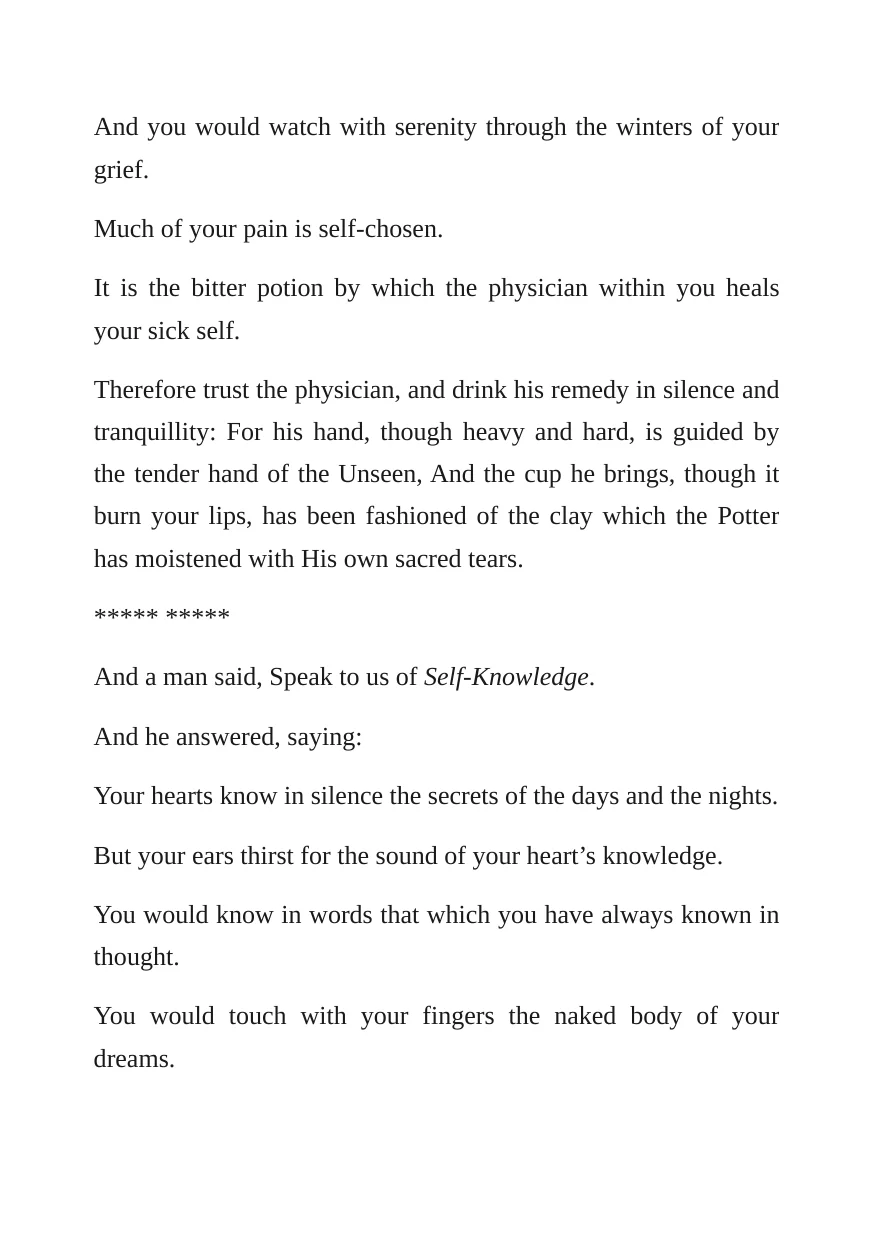 And you would watch with serenity through the winters of your grief.

Much of your pain is self-chosen.

It is the bitter potion by which the physician within you heals your sick self.

Therefore trust the physician, and drink his remedy in silence and tranquillity: For his hand, though heavy and hard, is guided by the tender hand of the Unseen, And the cup he brings, though it burn your lips, has been fashioned of the clay which the Potter has moistened with His own sacred tears.

***** *****

And a man said, Speak to us of Self-Knowledge.

And he answered, saying:

Your hearts know in silence the secrets of the days and the nights.

But your ears thirst for the sound of your heart's knowledge.

You would know in words that which you have always known in thought.

You would touch with your fingers the naked body of your dreams.